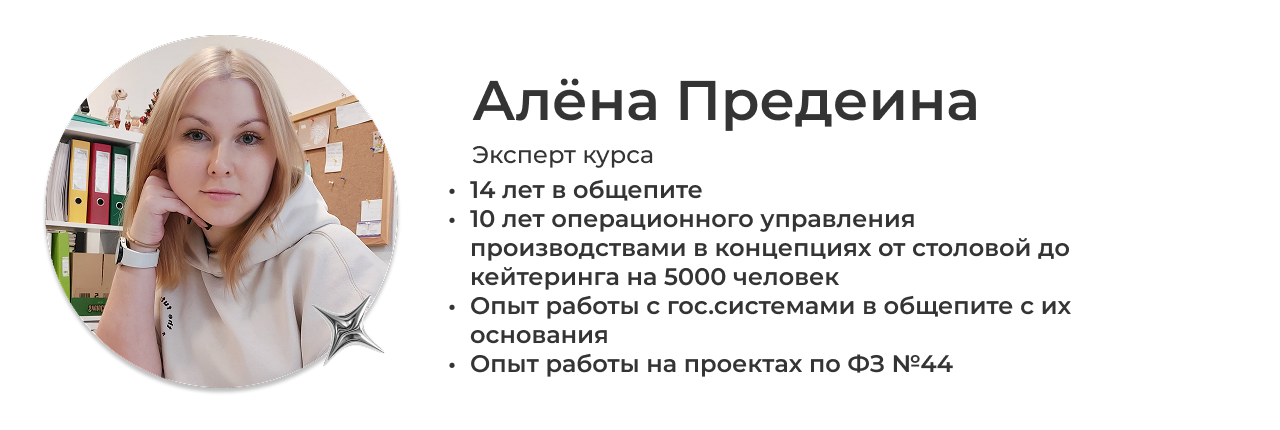 Алёна Предеина

Эксперт курса

• 14 лет в общепите
• 10 лет операционного управления производствами в концепциях от столовой до кейтеринга на 5000 человек
• Опыт работы с гос.системами в общепите с их основания
• Опыт работы на проектах по ФЗ №44